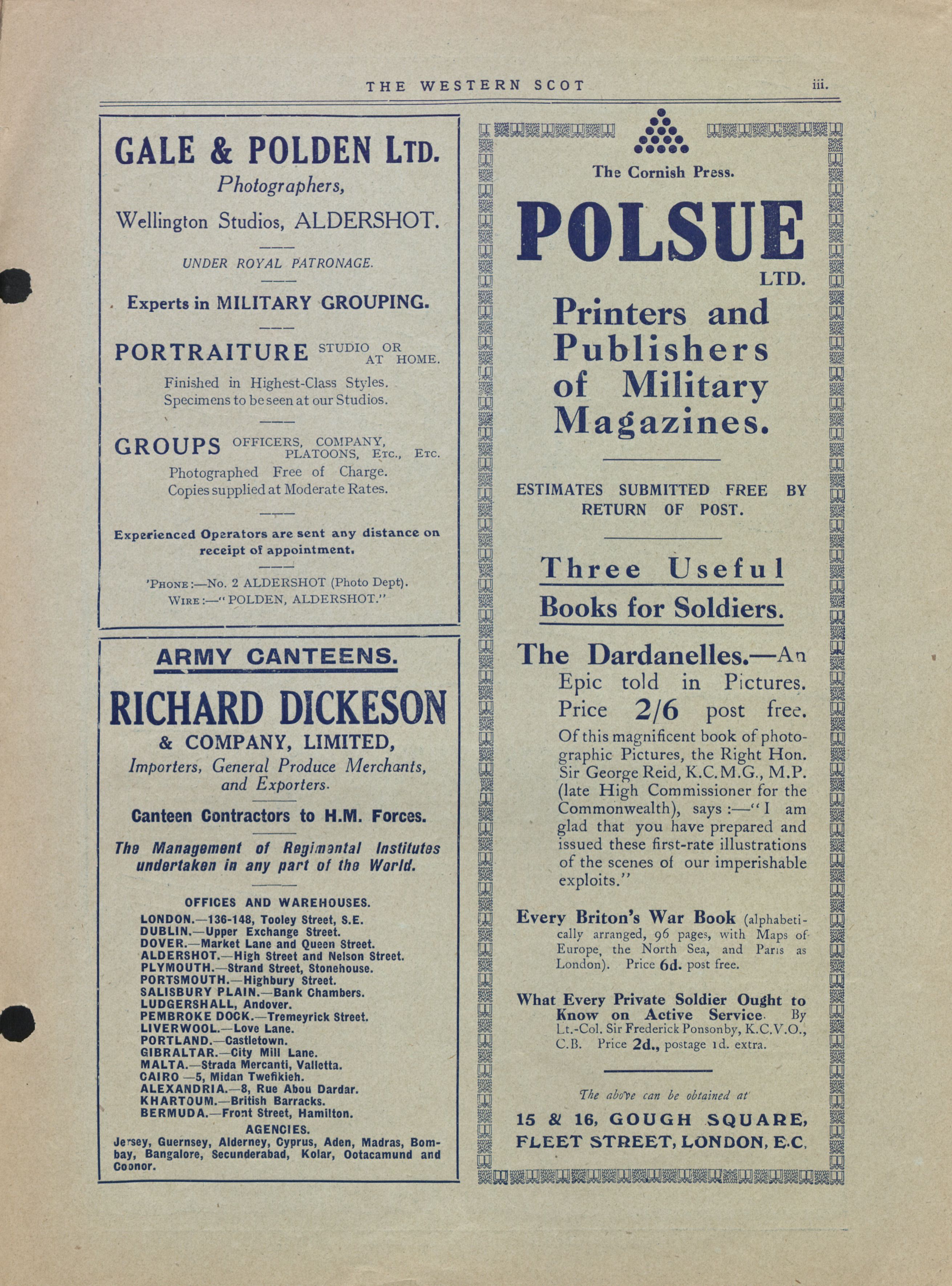 THE WESTERN SCOT iii.

GALE & POLDEN LTD.
Photographers,
Wellington Studios, ALDERSHOT.

UNDER ROYAL PATRONAGE.

Experts in MILITARY GROUPING.

PORTRAITURE STUDIO OR AT HOME.
Finished in Highest-Class Styles.
Specimens to be seen at our Studios.

GROUPS OFFICERS, COMPANY, PLATOONS, ETC., ETC.
Photographed Free of Charge.
Copies supplied at Moderate Rates.

Experienced Operators are sent any distance on receipt of appointment.

'PHONE:—No. 2 ALDERSHOT (Photo Dept).
WIRE:—"POLDEN, ALDERSHOT."

ARMY CANTEENS.

RICHARD DICKESON
& COMPANY, LIMITED,
Importers, General Produce Merchants, and Exporters.

Canteen Contractors to H.M. Forces.

The Management of Regimental Institutes undertaken in any part of the World.

OFFICES AND WAREHOUSES.
LONDON.—136-148, Tooley Street, S.E.
DUBLIN.—Upper Exchange Street.
DOVER.—Market Lane and Queen Street.
ALDERSHOT.—High Street and Nelson Street.
PLYMOUTH.—Strand Street, Stonehouse.
PORTSMOUTH.—Highbury Street.
SALISBURY PLAIN.—Bank Chambers.
LUDGERSHALL, Andover.
PEMBROKE DOCK.—Tremeyrick Street.
LIVERWOOL.—Love Lane.
PORTLAND.—Castletown.
GIBRALTAR.—City Mill Lane.
MALTA.—Strada Mercanti, Valletta.
CAIRO —5, Midan Twefikieh.
ALEXANDRIA.—8, Rue Abou Dardar.
KHARTOUM.—British Barracks.
BERMUDA.—Front Street, Hamilton.
AGENCIES.
Jersey, Guernsey, Alderney, Cyprus, Aden, Madras, Bombay, Bangalore, Secunderabad, Kolar, Ootacamund and Coonor.

The Cornish Press.

POLSUE
LTD.
Printers and Publishers of Military Magazines.

ESTIMATES SUBMITTED FREE BY RETURN OF POST.

Three Useful Books for Soldiers.

The Dardanelles.—An Epic told in Pictures. Price 2/6 post free.
Of this magnificent book of photographic Pictures, the Right Hon. Sir George Reid, K.C.M.G., M.P. (late High Commissioner for the Commonwealth), says:—"I am glad that you have prepared and issued these first-rate illustrations of the scenes of our imperishable exploits."

Every Briton's War Book (alphabetically arranged, 96 pages, with Maps of Europe, the North Sea, and Paris as London). Price 6d. post free.

What Every Private Soldier Ought to Know on Active Service. By Lt.-Col. Sir Frederick Ponsonby, K.C.V.O., C.B. Price 2d., postage 1d. extra.

The above can be obtained at

15 & 16, GOUGH SQUARE, FLEET STREET, LONDON, E.C.